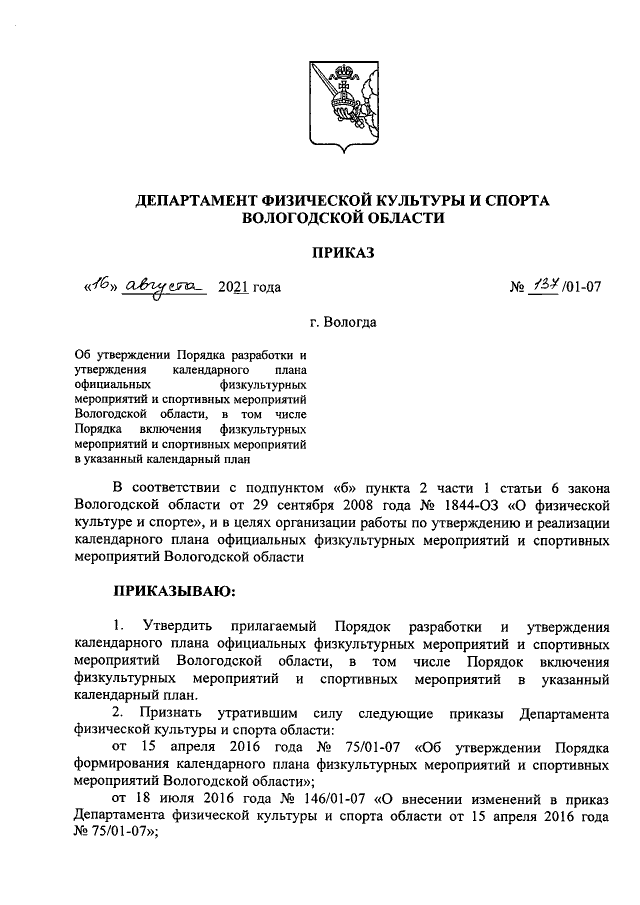 ДЕПАРТАМЕНТ ФИЗИЧЕСКОЙ КУЛЬТУРЫ И СПОРТА ВОЛОГОДСКОЙ ОБЛАСТИ

ПРИКАЗ

«16» августа 2021 года № 137/01-07

г. Вологда

Об утверждении Порядка разработки и утверждения календарного плана официальных физкультурных мероприятий и спортивных мероприятий Вологодской области, в том числе Порядка включения физкультурных мероприятий и спортивных мероприятий в указанный календарный план

В соответствии с подпунктом «б» пункта 2 части 1 статьи 6 закона Вологодской области от 29 сентября 2008 года № 1844-ОЗ «О физической культуре и спорте», и в целях организации работы по утверждению и реализации календарного плана официальных физкультурных мероприятий и спортивных мероприятий Вологодской области

ПРИКАЗЫВАЮ:

1. Утвердить прилагаемый Порядок разработки и утверждения календарного плана официальных физкультурных мероприятий и спортивных мероприятий Вологодской области, в том числе Порядок включения физкультурных мероприятий и спортивных мероприятий в указанный календарный план.

2. Признать утратившим силу следующие приказы Департамента физической культуры и спорта области:

от 15 апреля 2016 года № 75/01-07 «Об утверждении Порядка формирования календарного плана физкультурных мероприятий и спортивных мероприятий Вологодской области»;

от 18 июля 2016 года № 146/01-07 «О внесении изменений в приказ Департамента физической культуры и спорта области от 15 апреля 2016 года № 75/01-07»;